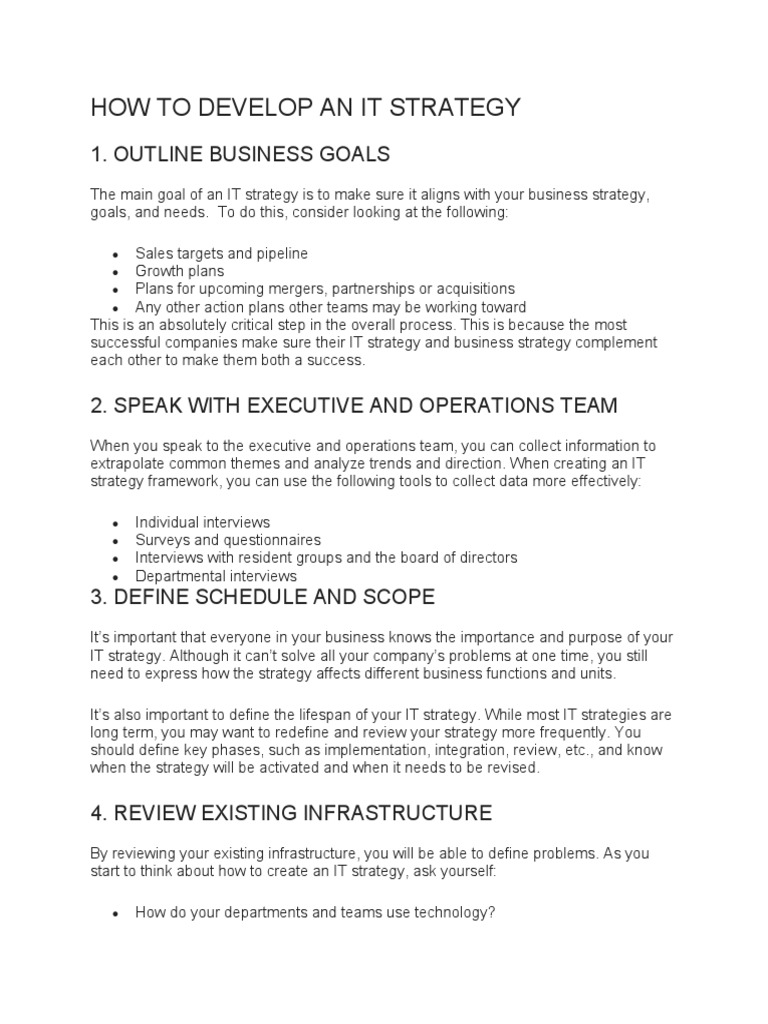 HOW TO DEVELOP AN IT STRATEGY

1. OUTLINE BUSINESS GOALS

The main goal of an IT strategy is to make sure it aligns with your business strategy, goals, and needs. To do this, consider looking at the following:

- Sales targets and pipeline
- Growth plans
- Plans for upcoming mergers, partnerships or acquisitions
- Any other action plans other teams may be working toward

This is an absolutely critical step in the overall process. This is because the most successful companies make sure their IT strategy and business strategy complement each other to make them both a success.

2. SPEAK WITH EXECUTIVE AND OPERATIONS TEAM

When you speak to the executive and operations team, you can collect information to extrapolate common themes and analyze trends and direction. When creating an IT strategy framework, you can use the following tools to collect data more effectively:

- Individual interviews
- Surveys and questionnaires
- Interviews with resident groups and the board of directors
- Departmental interviews

3. DEFINE SCHEDULE AND SCOPE

It's important that everyone in your business knows the importance and purpose of your IT strategy. Although it can't solve all your company's problems at one time, you still need to express how the strategy affects different business functions and units.

It's also important to define the lifespan of your IT strategy. While most IT strategies are long term, you may want to redefine and review your strategy more frequently. You should define key phases, such as implementation, integration, review, etc., and know when the strategy will be activated and when it needs to be revised.

4. REVIEW EXISTING INFRASTRUCTURE

By reviewing your existing infrastructure, you will be able to define problems. As you start to think about how to create an IT strategy, ask yourself:

- How do your departments and teams use technology?